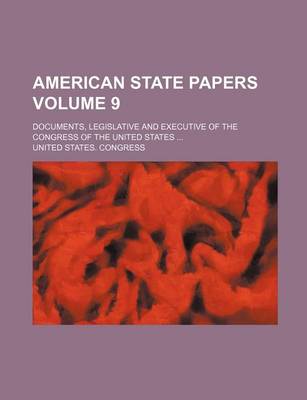 AMERICAN STATE PAPERS VOLUME 9

DOCUMENTS, LEGISLATIVE AND EXECUTIVE OF THE CONGRESS OF THE UNITED STATES ...

UNITED STATES. CONGRESS